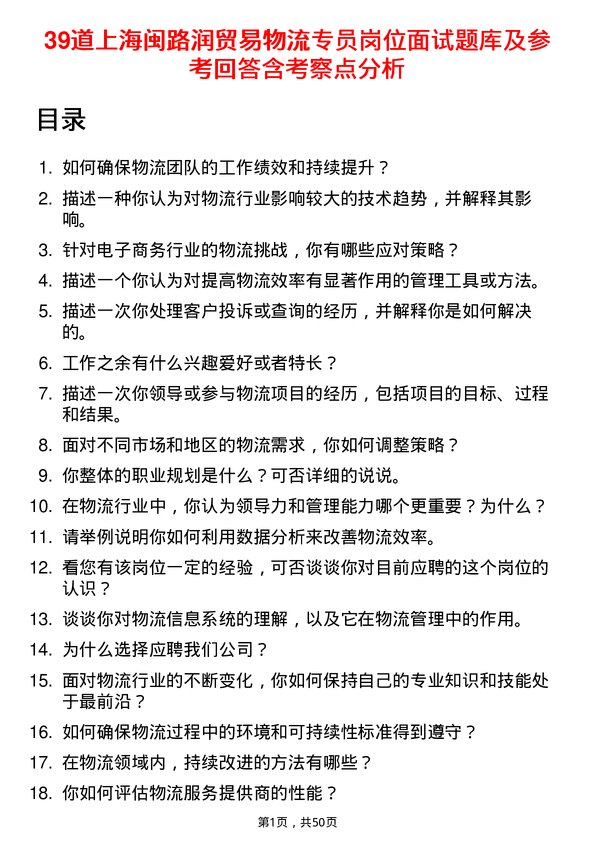 39道上海闽路润贸易物流专员岗位面试题库及参考回答含考察点分析

目录

1. 如何确保物流团队的工作绩效和持续提升？
2. 描述一种你认为对物流行业影响较大的技术趋势，并解释其影响。
3. 针对电子商务行业的物流挑战，你有哪些应对策略？
4. 描述一个你认为对提高物流效率有显著作用的管理工具或方法。
5. 描述一次你处理客户投诉或查询的经历，并解释你是如何解决的。
6. 工作之余有什么兴趣爱好或者特长？
7. 描述一次你领导或参与物流项目的经历，包括项目的目标、过程和结果。
8. 面对不同市场和地区的物流需求，你如何调整策略？
9. 你整体的职业规划是什么？可否详细的说说。
10. 在物流行业中，你认为领导力和管理能力哪个更重要？为什么？
11. 请举例说明你如何利用数据分析来改善物流效率。
12. 看您有该岗位一定的经验，可否谈谈你对目前应聘的这个岗位的认识？
13. 谈谈你对物流信息系统的理解，以及它在物流管理中的作用。
14. 为什么选择应聘我们公司？
15. 面对物流行业的不断变化，你如何保持自己的专业知识和技能处于最前沿？
16. 如何确保物流过程中的环境和可持续性标准得到遵守？
17. 在物流领域内，持续改进的方法有哪些？
18. 你如何评估物流服务提供商的性能？

第1页，共50页